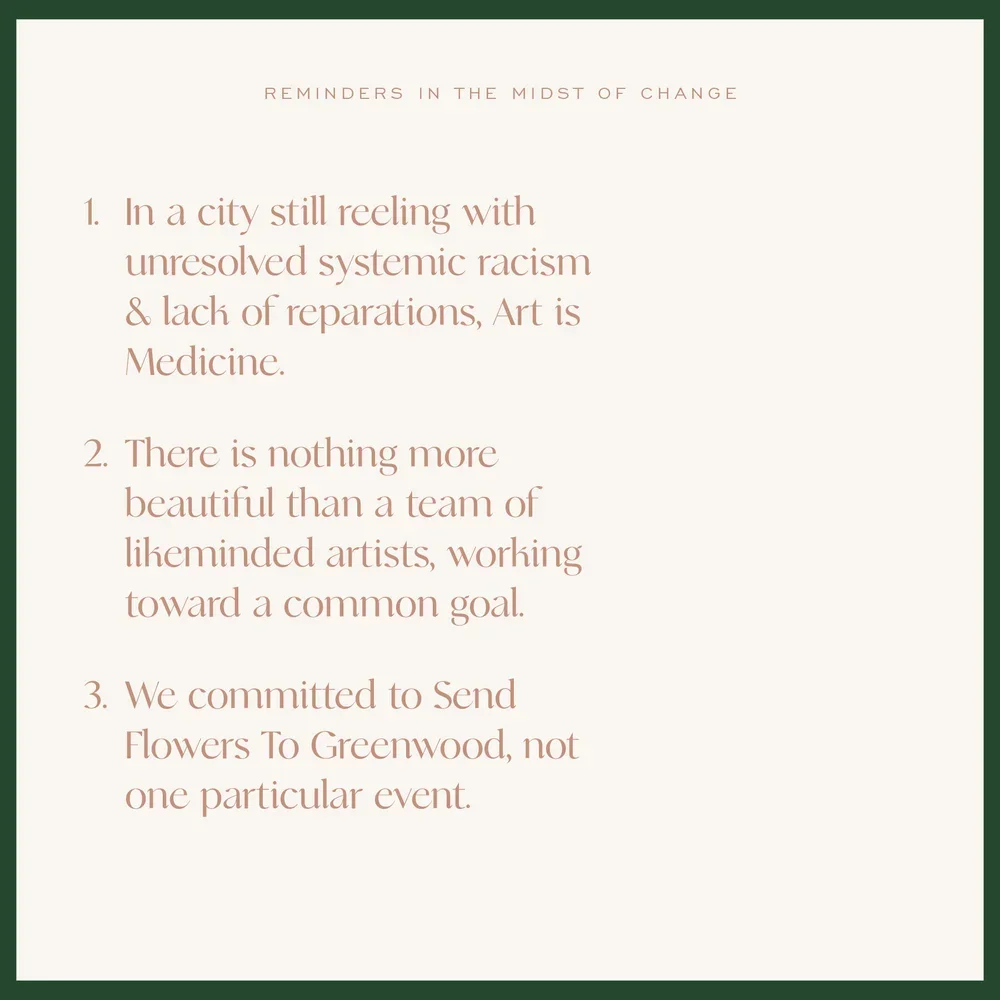 REMINDERS IN THE MIDST OF CHANGE

1. In a city still reeling with unresolved systemic racism & lack of reparations, Art is Medicine.

2. There is nothing more beautiful than a team of likeminded artists, working toward a common goal.

3. We committed to Send Flowers To Greenwood, not one particular event.